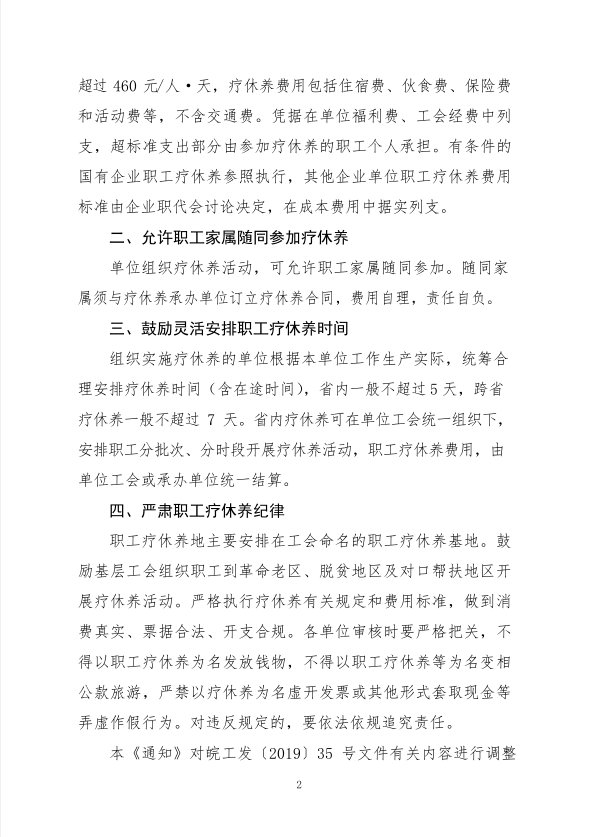 超过 460 元/人·天，疗休养费用包括住宿费、伙食费、保险费和活动费等，不含交通费。凭据在单位福利费、工会经费中列支，超标准支出部分由参加疗休养的职工个人承担。有条件的国有企业职工疗休养参照执行，其他企业单位职工疗休养费用标准由企业职代会讨论决定，在成本费用中据实列支。

二、允许职工家属随同参加疗休养

单位组织疗休养活动，可允许职工家属随同参加。随同家属须与疗休养承办单位订立疗休养合同，费用自理，责任自负。

三、鼓励灵活安排职工疗休养时间

组织实施疗休养的单位根据本单位工作生产实际，统筹合理安排疗休养时间（含在途时间），省内一般不超过 5 天，跨省疗休养一般不超过 7 天。省内疗休养可在单位工会统一组织下，安排职工分批次、分时段开展疗休养活动，职工疗休养费用，由单位工会或承办单位统一结算。

四、严肃职工疗休养纪律

职工疗休养地主要安排在工会命名的职工疗休养基地。鼓励基层工会组织职工到革命老区、脱贫地区及对口帮扶地区开展疗休养活动。严格执行疗休养有关规定和费用标准，做到消费真实、票据合法、开支合规。各单位审核时要严格把关，不得以职工疗休养为名发放钱物，不得以职工疗休养等为名变相公款旅游，严禁以疗休养为名虚开发票或其他形式套取现金等弄虚作假行为。对违反规定的，要依法依规追究责任。

本《通知》对皖工发〔2019〕35 号文件有关内容进行调整

2